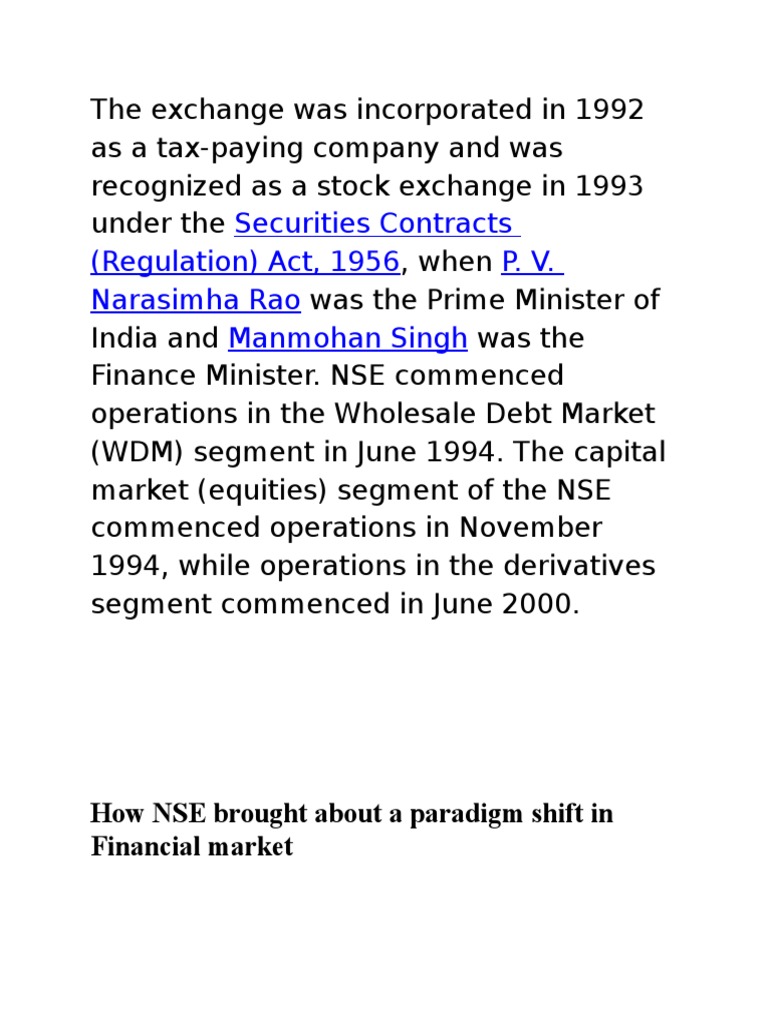 The exchange was incorporated in 1992 as a tax-paying company and was recognized as a stock exchange in 1993 under the Securities Contracts (Regulation) Act, 1956, when P. V. Narasimha Rao was the Prime Minister of India and Manmohan Singh was the Finance Minister. NSE commenced operations in the Wholesale Debt Market (WDM) segment in June 1994. The capital market (equities) segment of the NSE commenced operations in November 1994, while operations in the derivatives segment commenced in June 2000.

How NSE brought about a paradigm shift in Financial market